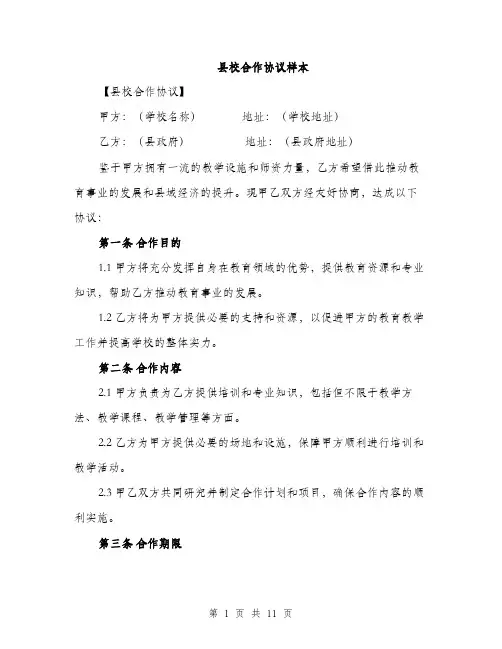 县校合作协议样本

【县校合作协议】

甲方：（学校名称）　　地址：（学校地址）

乙方：（县政府）　　地址：（县政府地址）

鉴于甲方拥有一流的教学设施和师资力量，乙方希望借此推动教育事业的发展和县域经济的提升。现甲乙双方经友好协商，达成以下协议：

第一条 合作目的

1.1 甲方将充分发挥自身在教育领域的优势，提供教育资源和专业知识，帮助乙方推动教育事业的发展。

1.2 乙方将为甲方提供必要的支持和资源，以促进甲方的教育教学工作并提高学校的整体实力。

第二条 合作内容

2.1 甲方负责为乙方提供培训和专业知识，包括但不限于教学方法、教学课程、教学管理等方面。

2.2 乙方为甲方提供必要的场地和设施，保障甲方顺利进行培训和教学活动。

2.3 甲乙双方共同研究并制定合作计划和项目，确保合作内容的顺利实施。

第三条 合作期限

第 1 页 共 11 页